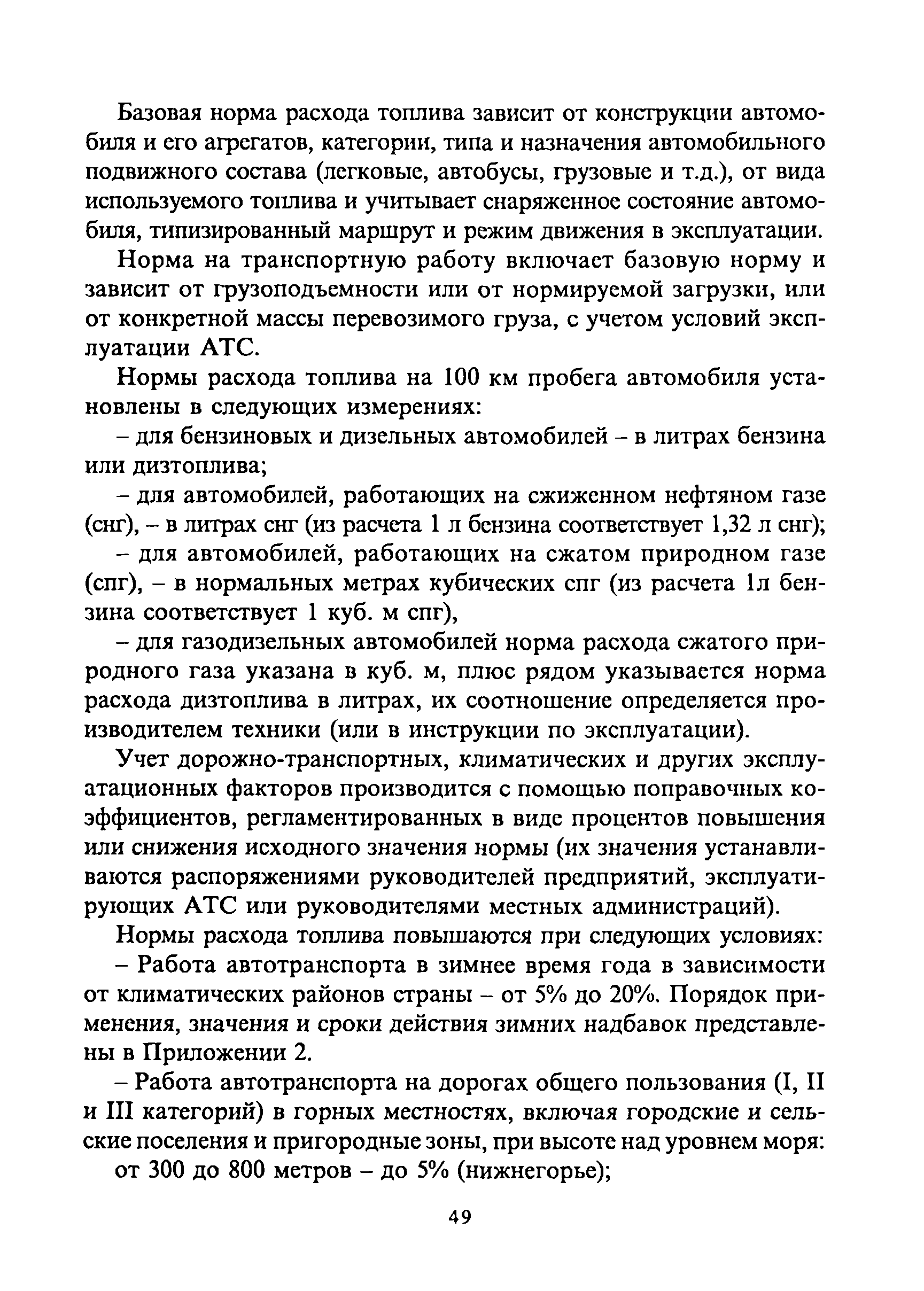 Базовая норма расхода топлива зависит от конструкции автомобиля и его агрегатов, категории, типа и назначения автомобильного подвижного состава (легковые, автобусы, грузовые и т.д.), от вида используемого топлива и учитывает снаряженное состояние автомобиля, типизированный маршрут и режим движения в эксплуатации.

Норма на транспортную работу включает базовую норму и зависит от грузоподъемности или от нормируемой загрузки, или от конкретной массы перевозимого груза, с учетом условий эксплуатации АТС.

Нормы расхода топлива на 100 км пробега автомобиля установлены в следующих измерениях:

– для бензиновых и дизельных автомобилей – в литрах бензина или дизтоплива;

– для автомобилей, работающих на сжиженном нефтяном газе (снг), – в литрах снг (из расчета 1 л бензина соответствует 1,32 л снг);

– для автомобилей, работающих на сжатом природном газе (спг), – в нормальных метрах кубических спг (из расчета 1л бензина соответствует 1 куб. м спг),

– для газодизельных автомобилей норма расхода сжатого природного газа указана в куб. м, плюс рядом указывается норма расхода дизтоплива в литрах, их соотношение определяется производителем техники (или в инструкции по эксплуатации).

Учет дорожно-транспортных, климатических и других эксплуатационных факторов производится с помощью поправочных коэффициентов, регламентированных в виде процентов повышения или снижения исходного значения нормы (их значения устанавливаются распоряжениями руководителей предприятий, эксплуатирующих АТС или руководителями местных администраций).

Нормы расхода топлива повышаются при следующих условиях:

– Работа автотранспорта в зимнее время года в зависимости от климатических районов страны – от 5% до 20%. Порядок применения, значения и сроки действия зимних надбавок представлены в Приложении 2.

– Работа автотранспорта на дорогах общего пользования (I, II и III категорий) в горных местностях, включая городские и сельские поселения и пригородные зоны, при высоте над уровнем моря:

от 300 до 800 метров – до 5% (нижнегорье);

49